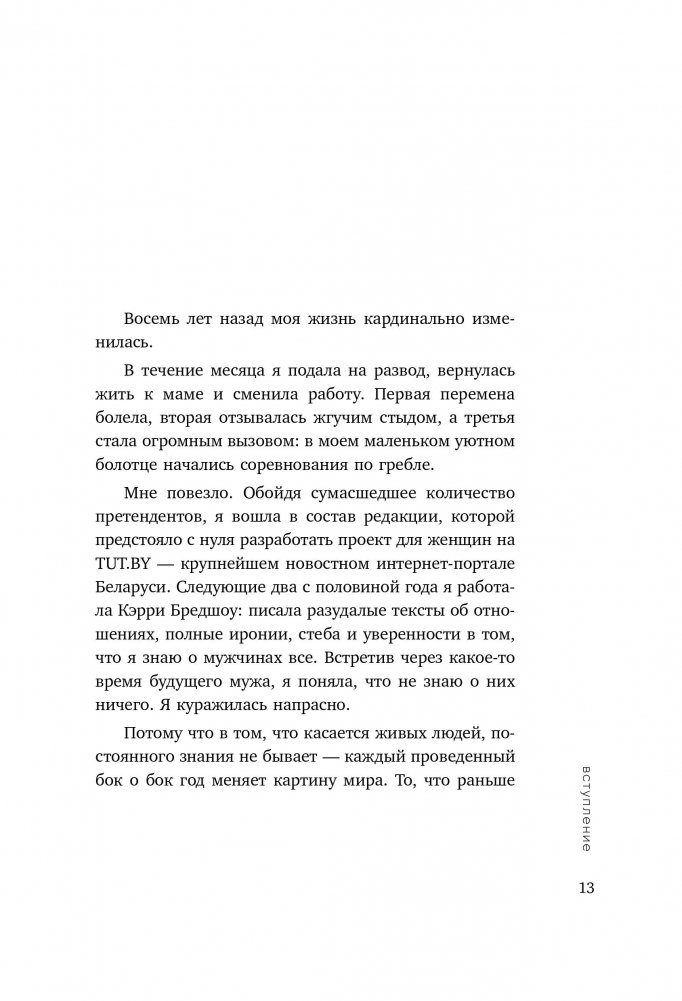 Восемь лет назад моя жизнь кардинально изменилась.

В течение месяца я подала на развод, вернулась жить к маме и сменила работу. Первая перемена болела, вторая отзывалась жгучим стыдом, а третья стала огромным вызовом: в моем маленьком уютном болотце начались соревнования по гребле.

Мне повезло. Обойдя сумасшедшее количество претендентов, я вошла в состав редакции, которой предстояло с нуля разработать проект для женщин на TUT.BY — крупнейшем новостном интернет-портале Беларуси. Следующие два с половиной года я работала Кэрри Бредшоу: писала разудалые тексты об отношениях, полные иронии, стеба и уверенности в том, что я знаю о мужчинах все. Встретив через какое-то время будущего мужа, я поняла, что не знаю о них ничего. Я куражилась напрасно.

Потому что в том, что касается живых людей, постоянного знания не бывает — каждый проведенный бок о бок год меняет картину мира. То, что раньше

вступление

13